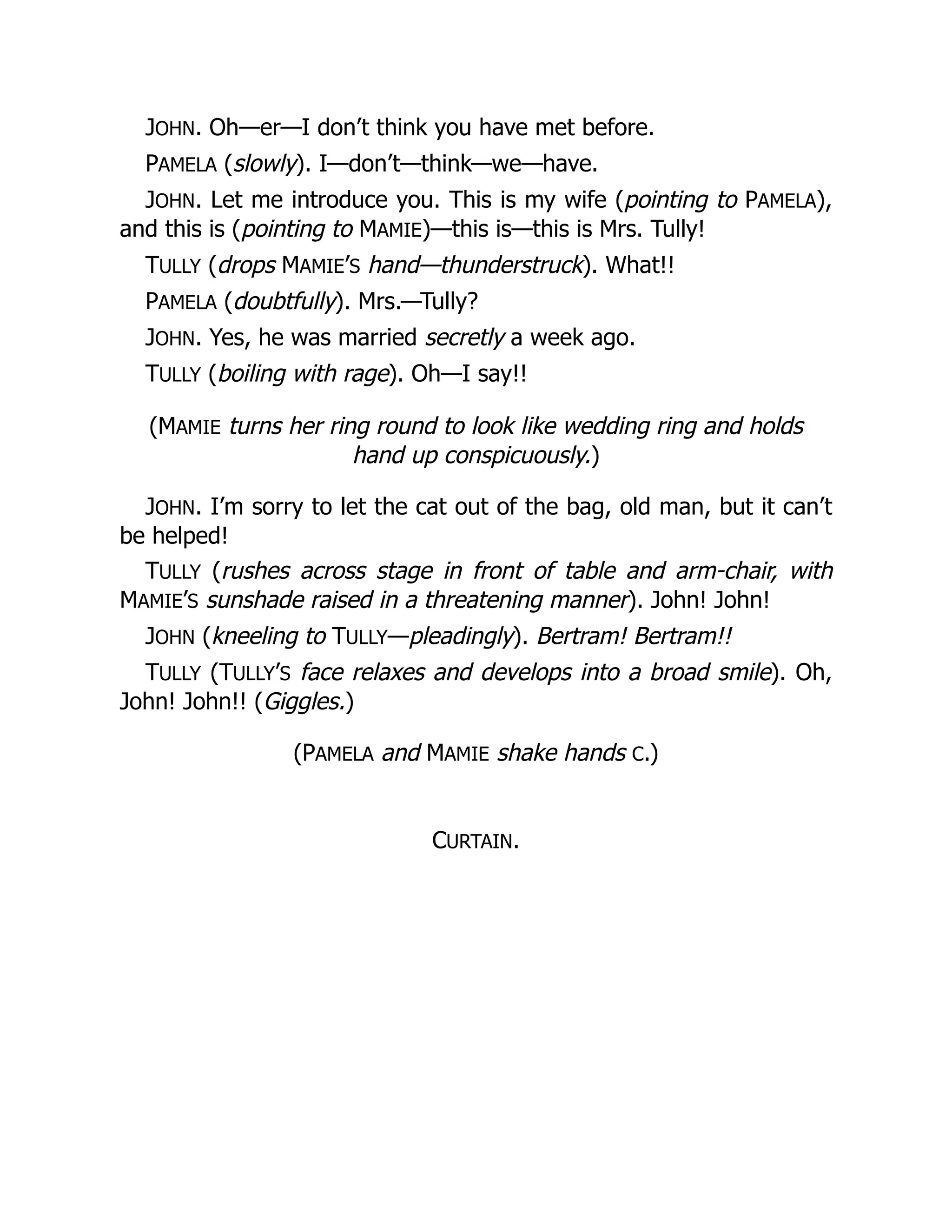 JOHN. Oh—er—I don't think you have met before.

PAMELA (slowly). I—don't—think—we—have.

JOHN. Let me introduce you. This is my wife (pointing to PAMELA), and this is (pointing to MAMIE)—this is—this is Mrs. Tully!

TULLY (drops MAMIE'S hand—thunderstruck). What!!

PAMELA (doubtfully). Mrs.—Tully?

JOHN. Yes, he was married secretly a week ago.

TULLY (boiling with rage). Oh—I say!!

(MAMIE turns her ring round to look like wedding ring and holds hand up conspicuously.)

JOHN. I'm sorry to let the cat out of the bag, old man, but it can't be helped!

TULLY (rushes across stage in front of table and arm-chair, with MAMIE'S sunshade raised in a threatening manner). John! John!

JOHN (kneeling to TULLY—pleadingly). Bertram! Bertram!!

TULLY (TULLY'S face relaxes and develops into a broad smile). Oh, John! John!! (Giggles.)

(PAMELA and MAMIE shake hands C.)

CURTAIN.